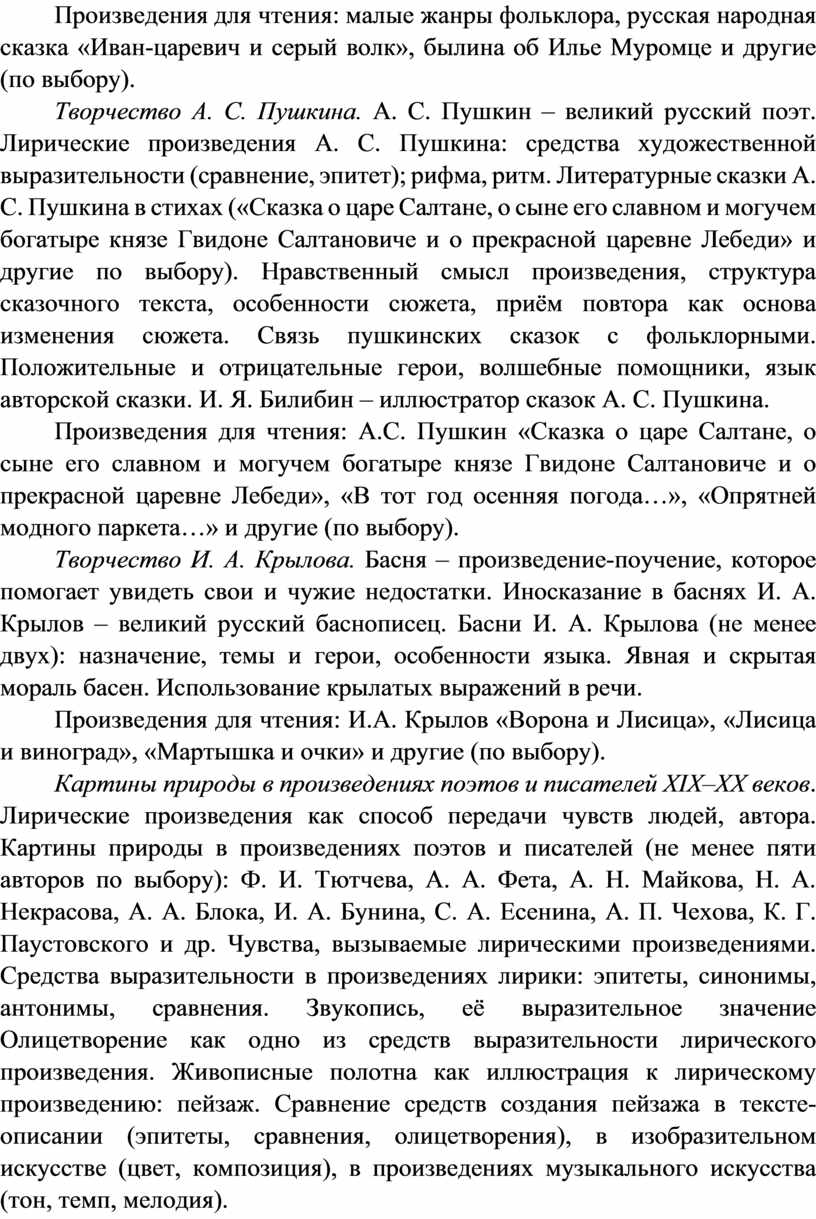 Произведения для чтения: малые жанры фольклора, русская народная сказка «Иван-царевич и серый волк», былина об Илье Муромце и другие (по выбору).

Творчество А. С. Пушкина. А. С. Пушкин – великий русский поэт. Лирические произведения А. С. Пушкина: средства художественной выразительности (сравнение, эпитет); рифма, ритм. Литературные сказки А. С. Пушкина в стихах («Сказка о царе Салтане, о сыне его славном и могучем богатыре князе Гвидоне Салтановиче и о прекрасной царевне Лебеди» и другие по выбору). Нравственный смысл произведения, структура сказочного текста, особенности сюжета, приём повтора как основа изменения сюжета. Связь пушкинских сказок с фольклорными. Положительные и отрицательные герои, волшебные помощники, язык авторской сказки. И. Я. Билибин – иллюстратор сказок А. С. Пушкина.

Произведения для чтения: А.С. Пушкин «Сказка о царе Салтане, о сыне его славном и могучем богатыре князе Гвидоне Салтановиче и о прекрасной царевне Лебеди», «В тот год осенняя погода…», «Опрятней модного паркета…» и другие (по выбору).

Творчество И. А. Крылова. Басня – произведение-поучение, которое помогает увидеть свои и чужие недостатки. Иносказание в баснях И. А. Крылов – великий русский баснописец. Басни И. А. Крылова (не менее двух): назначение, темы и герои, особенности языка. Явная и скрытая мораль басен. Использование крылатых выражений в речи.

Произведения для чтения: И.А. Крылов «Ворона и Лисица», «Лисица и виноград», «Мартышка и очки» и другие (по выбору).

Картины природы в произведениях поэтов и писателей XIX–XX веков. Лирические произведения как способ передачи чувств людей, автора. Картины природы в произведениях поэтов и писателей (не менее пяти авторов по выбору): Ф. И. Тютчева, А. А. Фета, А. Н. Майкова, Н. А. Некрасова, А. А. Блока, И. А. Бунина, С. А. Есенина, А. П. Чехова, К. Г. Паустовского и др. Чувства, вызываемые лирическими произведениями. Средства выразительности в произведениях лирики: эпитеты, синонимы, антонимы, сравнения. Звукопись, её выразительное значение Олицетворение как одно из средств выразительности лирического произведения. Живописные полотна как иллюстрация к лирическому произведению: пейзаж. Сравнение средств создания пейзажа в тексте-описании (эпитеты, сравнения, олицетворения), в изобразительном искусстве (цвет, композиция), в произведениях музыкального искусства (тон, темп, мелодия).